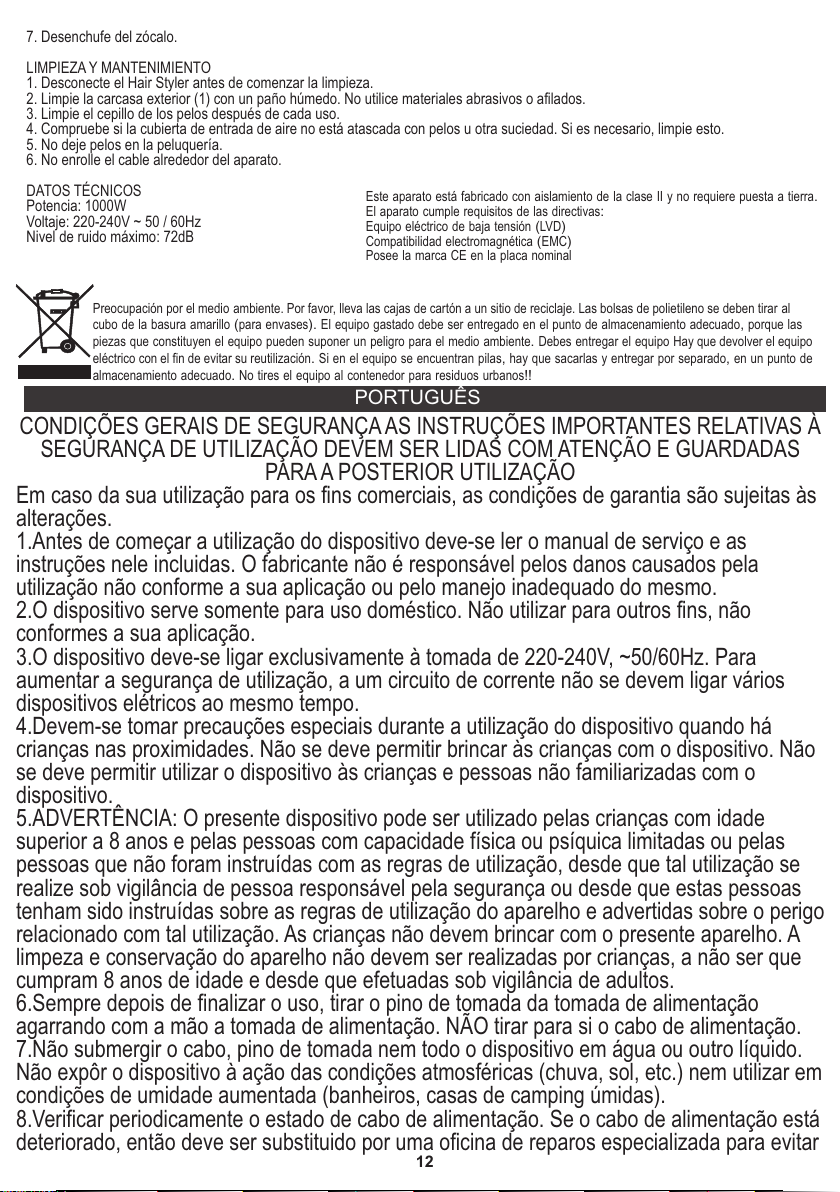 7. Desenchufe del zócalo.

LIMPIEZA Y MANTENIMIENTO
1. Desconecte el Hair Styler antes de comenzar la limpieza.
2. Limpie la carcasa exterior (1) con un paño húmedo. No utilice materiales abrasivos o afilados.
3. Limpie el cepillo de los pelos después de cada uso.
4. Compruebe si la cubierta de entrada de aire no está atascada con pelos u otra suciedad. Si es necesario, limpie esto.
5. No deje pelos en la peluquería.
6. No enrolle el cable alrededor del aparato.

DATOS TÉCNICOS
Potencia: 1000W
Voltaje: 220-240V ~ 50 / 60Hz
Nivel de ruido máximo: 72dB

Este aparato está fabricado con aislamiento de la clase II y no requiere puesta a tierra.
El aparato cumple requisitos de las directivas:
Equipo eléctrico de baja tensión (LVD)
Compatibilidad electromagnética (EMC)
Posee la marca CE en la placa nominal

Preocupación por el medio ambiente. Por favor, lleva las cajas de cartón a un sitio de reciclaje. Las bolsas de polietileno se deben tirar al cubo de la basura amarillo (para envases). El equipo gastado debe ser entregado en el punto de almacenamiento adecuado, porque las piezas que constituyen el equipo pueden suponer un peligro para el medio ambiente. Debes entregar el equipo Hay que devolver el equipo eléctrico con el fin de evitar su reutilización. Si en el equipo se encuentran pilas, hay que sacarlas y entregar por separado, en un punto de almacenamiento adecuado. No tires el equipo al contenedor para residuos urbanos!!

PORTUGUÊS

CONDIÇÕES GERAIS DE SEGURANÇA AS INSTRUÇÕES IMPORTANTES RELATIVAS À SEGURANÇA DE UTILIZAÇÃO DEVEM SER LIDAS COM ATENÇÃO E GUARDADAS PARA A POSTERIOR UTILIZAÇÃO
Em caso da sua utilização para os fins comerciais, as condições de garantia são sujeitas às alterações.
1.Antes de começar a utilização do dispositivo deve-se ler o manual de serviço e as instruções nele incluidas. O fabricante não é responsável pelos danos causados pela utilização não conforme a sua aplicação ou pelo manejo inadequado do mesmo.
2.O dispositivo serve somente para uso doméstico. Não utilizar para outros fins, não conformes a sua aplicação.
3.O dispositivo deve-se ligar exclusivamente à tomada de 220-240V, ~50/60Hz. Para aumentar a segurança de utilização, a um circuito de corrente não se devem ligar vários dispositivos elétricos ao mesmo tempo.
4.Devem-se tomar precauções especiais durante a utilização do dispositivo quando há crianças nas proximidades. Não se deve permitir brincar às crianças com o dispositivo. Não se deve permitir utilizar o dispositivo às crianças e pessoas não familiarizadas com o dispositivo.
5.ADVERTÊNCIA: O presente dispositivo pode ser utilizado pelas crianças com idade superior a 8 anos e pelas pessoas com capacidade física ou psíquica limitadas ou pelas pessoas que não foram instruídas com as regras de utilização, desde que tal utilização se realize sob vigilância de pessoa responsável pela segurança ou desde que estas pessoas tenham sido instruídas sobre as regras de utilização do aparelho e advertidas sobre o perigo relacionado com tal utilização. As crianças não devem brincar com o presente aparelho. A limpeza e conservação do aparelho não devem ser realizadas por crianças, a não ser que cumpram 8 anos de idade e desde que efetuadas sob vigilância de adultos.
6.Sempre depois de finalizar o uso, tirar o pino de tomada da tomada de alimentação agarrando com a mão a tomada de alimentação. NÃO tirar para si o cabo de alimentação.
7.Não submergir o cabo, pino de tomada nem todo o dispositivo em água ou outro líquido. Não expôr o dispositivo à ação das condições atmosféricas (chuva, sol, etc.) nem utilizar em condições de umidade aumentada (banheiros, casas de camping úmidas).
8.Verificar periodicamente o estado de cabo de alimentação. Se o cabo de alimentação está deteriorado, então deve ser substituido por uma oficina de reparos especializada para evitar
12